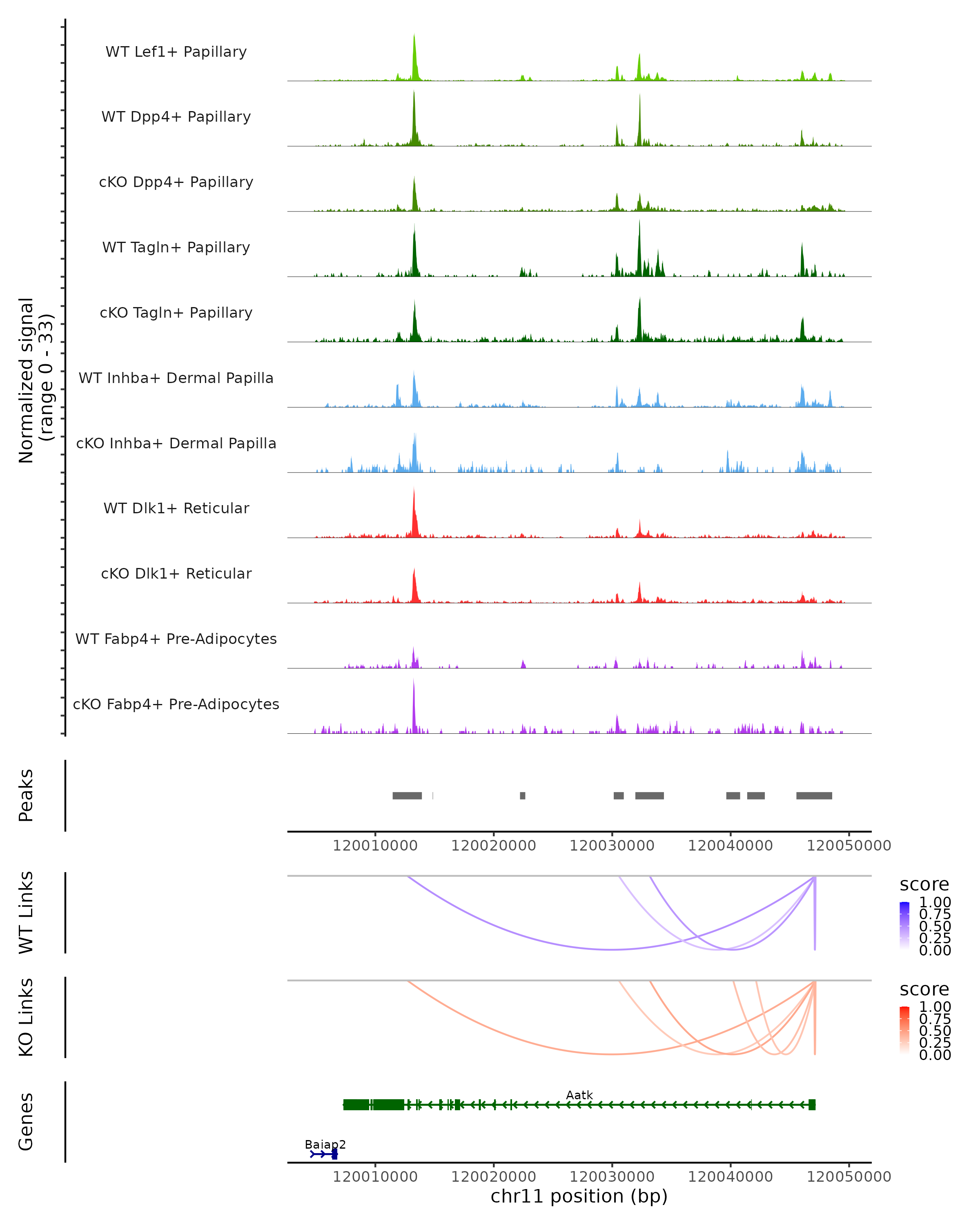 Normalized signal
(range 0 - 33)

WT Lef1+ Papillary

WT Dpp4+ Papillary

cKO Dpp4+ Papillary

WT Tagln+ Papillary

cKO Tagln+ Papillary

WT Inhba+ Dermal Papilla

cKO Inhba+ Dermal Papilla

WT Dlk1+ Reticular

cKO Dlk1+ Reticular

WT Fabp4+ Pre-Adipocytes

cKO Fabp4+ Pre-Adipocytes

Peaks

120010000 120020000 120030000 120040000 120050000

WT Links

score
1.00
0.75
0.50
0.25
0.00

KO Links

score
1.00
0.75
0.50
0.25
0.00

Genes

Aatk

Baiap2

120010000 120020000 120030000 120040000 120050000
chr11 position (bp)